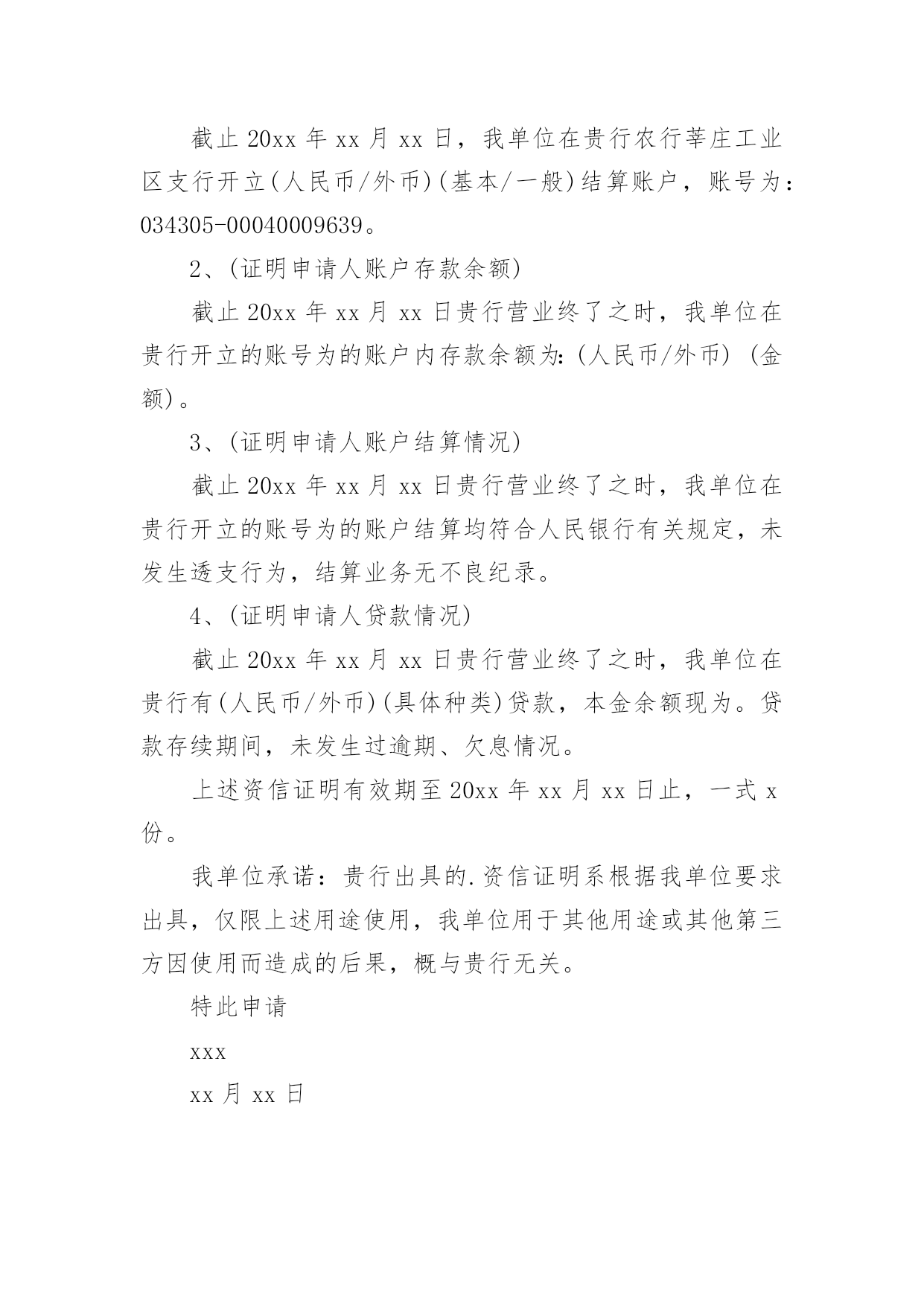 截止 20xx 年 xx 月 xx 日，我单位在贵行农行莘庄工业区支行开立(人民币/外币)(基本/一般)结算账户，账号为：034305-00040009639。

2、(证明申请人账户存款余额)

截止 20xx 年 xx 月 xx 日贵行营业终了之时，我单位在贵行开立的账号为的账户内存款余额为:(人民币/外币) (金额)。

3、(证明申请人账户结算情况)

截止 20xx 年 xx 月 xx 日贵行营业终了之时，我单位在贵行开立的账号为的账户结算均符合人民银行有关规定，未发生透支行为，结算业务无不良纪录。

4、(证明申请人贷款情况)

截止 20xx 年 xx 月 xx 日贵行营业终了之时，我单位在贵行有(人民币/外币)(具体种类)贷款，本金余额现为。贷款存续期间，未发生过逾期、欠息情况。

上述资信证明有效期至 20xx 年 xx 月 xx 日止，一式 x 份。

我单位承诺：贵行出具的.资信证明系根据我单位要求出具，仅限上述用途使用，我单位用于其他用途或其他第三方因使用而造成的后果，概与贵行无关。

特此申请

xxx

xx 月 xx 日